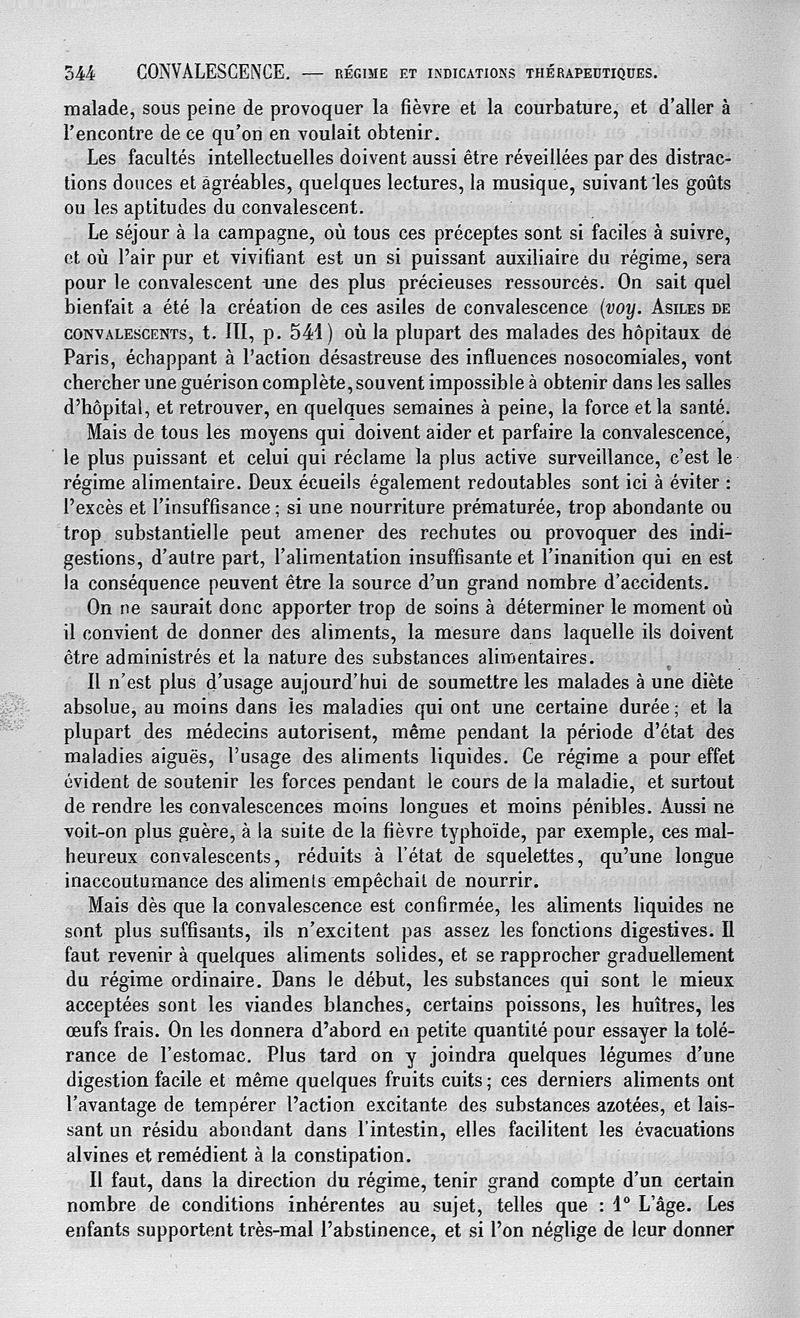 344 CONVALESCENCE. — RÉGIME ET INDICATIONS THÉRAPEUTIQUES.

malade, sous peine de provoquer la fièvre et la courbature, et d'aller à l'encontre de ce qu'on en voulait obtenir.

Les facultés intellectuelles doivent aussi être réveillées par des distractions douces et agréables, quelques lectures, la musique, suivant les goûts ou les aptitudes du convalescent.

Le séjour à la campagne, où tous ces préceptes sont si faciles à suivre, et où l'air pur et vivifiant est un si puissant auxiliaire du régime, sera pour le convalescent une des plus précieuses ressources. On sait quel bienfait a été la création de ces asiles de convalescence (voy. ASILES DE CONVALESCENTS, t. III, p. 541) où la plupart des malades des hôpitaux de Paris, échappant à l'action désastreuse des influences nosocomiales, vont chercher une guérison complète, souvent impossible à obtenir dans les salles d'hôpital, et retrouver, en quelques semaines à peine, la force et la santé.

Mais de tous les moyens qui doivent aider et parfaire la convalescence, le plus puissant et celui qui réclame la plus active surveillance, c'est le régime alimentaire. Deux écueils également redoutables sont ici à éviter : l'excès et l'insuffisance ; si une nourriture prématurée, trop abondante ou trop substantielle peut amener des rechutes ou provoquer des indigestions, d'autre part, l'alimentation insuffisante et l'inanition qui en est la conséquence peuvent être la source d'un grand nombre d'accidents.

On ne saurait donc apporter trop de soins à déterminer le moment où il convient de donner des aliments, la mesure dans laquelle ils doivent être administrés et la nature des substances alimentaires.

Il n'est plus d'usage aujourd'hui de soumettre les malades à une diète absolue, au moins dans les maladies qui ont une certaine durée ; et la plupart des médecins autorisent, même pendant la période d'état des maladies aiguës, l'usage des aliments liquides. Ce régime a pour effet évident de soutenir les forces pendant le cours de la maladie, et surtout de rendre les convalescences moins longues et moins pénibles. Aussi ne voit-on plus guère, à la suite de la fièvre typhoïde, par exemple, ces malheureux convalescents, réduits à l'état de squelettes, qu'une longue inaccoutumance des aliments empêchait de nourrir.

Mais dès que la convalescence est confirmée, les aliments liquides ne sont plus suffisants, ils n'excitent pas assez les fonctions digestives. Il faut revenir à quelques aliments solides, et se rapprocher graduellement du régime ordinaire. Dans le début, les substances qui sont le mieux acceptées sont les viandes blanches, certains poissons, les huîtres, les œufs frais. On les donnera d'abord en petite quantité pour essayer la tolérance de l'estomac. Plus tard on y joindra quelques légumes d'une digestion facile et même quelques fruits cuits ; ces derniers aliments ont l'avantage de tempérer l'action excitante des substances azotées, et laissant un résidu abondant dans l'intestin, elles facilitent les évacuations alvines et remédient à la constipation.

Il faut, dans la direction du régime, tenir grand compte d'un certain nombre de conditions inhérentes au sujet, telles que : 1° L'âge. Les enfants supportent très-mal l'abstinence, et si l'on néglige de leur donner